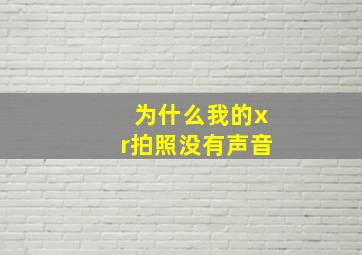 为什么我的xr拍照没有声音